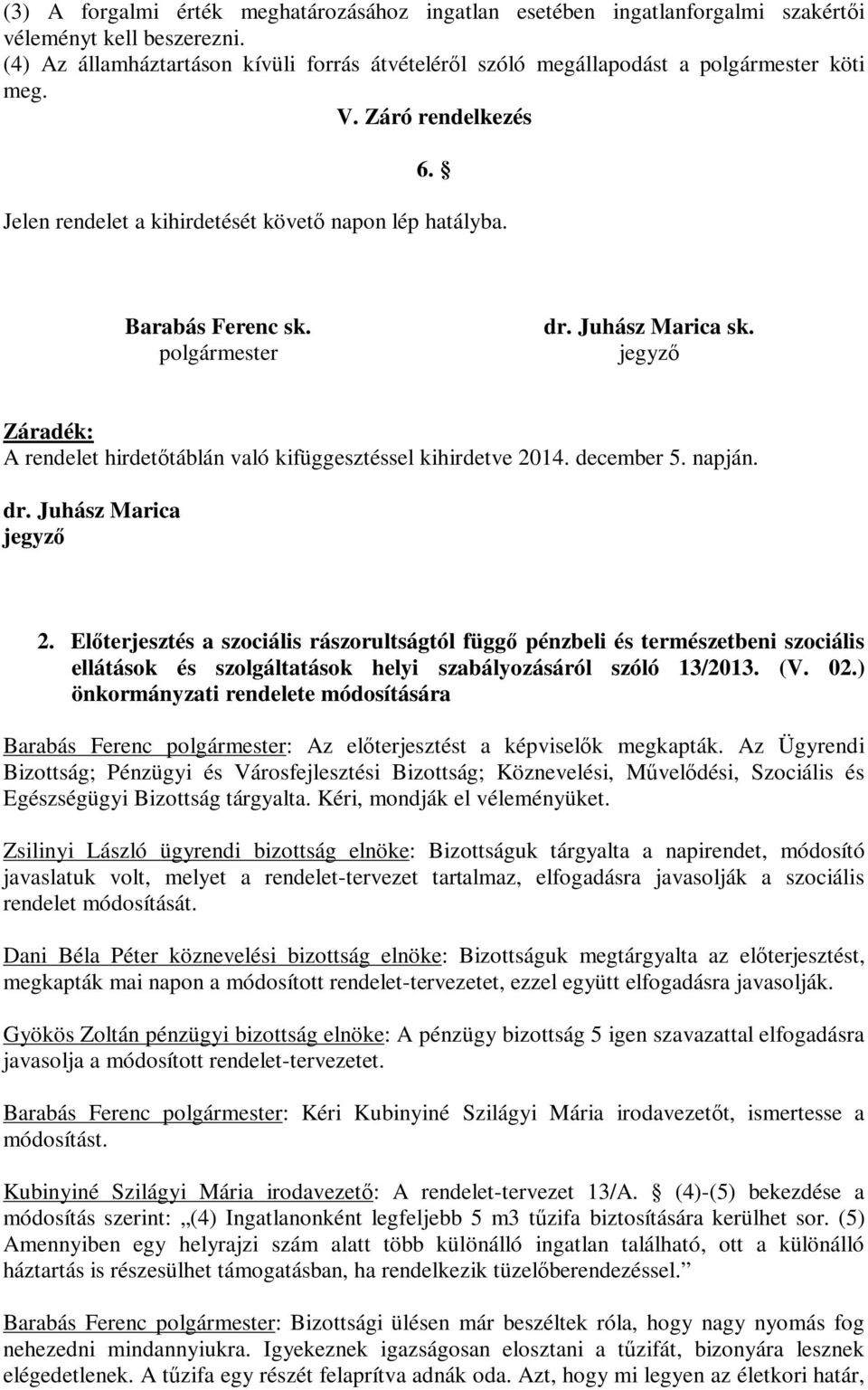 (3) A forgalmi érték meghatározásához ingatlan esetében ingatlanforgalmi szakértői véleményt kell beszerezni.
(4) Az államháztartáson kívüli forrás átvételéről szóló megállapodást a polgármester köti meg.

V. Záró rendelkezés

6. §

Jelen rendelet a kihirdetését követő napon lép hatályba.

Barabás Ferenc sk.
polgármester

dr. Juhász Marica sk.
jegyző

Záradék:
A rendelet hirdetőtáblán való kifüggesztéssel kihirdetve 2014. december 5. napján.

dr. Juhász Marica
jegyző

2. Előterjesztés a szociális rászorultságtól függő pénzbeli és természetbeni szociális ellátások és szolgáltatások helyi szabályozásáról szóló 13/2013. (V. 02.) önkormányzati rendelete módosítására

Barabás Ferenc polgármester: Az előterjesztést a képviselők megkapták. Az Ügyrendi Bizottság; Pénzügyi és Városfejlesztési Bizottság; Köznevelési, Művelődési, Szociális és Egészségügyi Bizottság tárgyalta. Kéri, mondják el véleményüket.

Zsilinyi László ügyrendi bizottság elnöke: Bizottságuk tárgyalta a napirendet, módosító javaslatuk volt, melyet a rendelet-tervezet tartalmaz, elfogadásra javasolják a szociális rendelet módosítását.

Dani Béla Péter köznevelési bizottság elnöke: Bizottságuk megtárgyalta az előterjesztést, megkapták mai napon a módosított rendelet-tervezetet, ezzel együtt elfogadásra javasolják.

Gyökös Zoltán pénzügyi bizottság elnöke: A pénzügy bizottság 5 igen szavazattal elfogadásra javasolja a módosított rendelet-tervezetet.

Barabás Ferenc polgármester: Kéri Kubinyiné Szilágyi Mária irodavezetőt, ismertesse a módosítást.

Kubinyiné Szilágyi Mária irodavezető: A rendelet-tervezet 13/A. § (4)-(5) bekezdése a módosítás szerint: „(4) Ingatlanonként legfeljebb 5 m3 tűzifa biztosítására kerülhet sor. (5) Amennyiben egy helyrajzi szám alatt több különálló ingatlan található, ott a különálló háztartás is részesülhet támogatásban, ha rendelkezik tüzelőberendezéssel.”

Barabás Ferenc polgármester: Bizottsági ülésen már beszéltek róla, hogy nagy nyomás fog nehezedni mindannyiukra. Igyekeznek igazságosan elosztani a tűzifát, bizonyára lesznek elégedetlenek. A tűzifa egy részét felaprítva adnák oda. Azt, hogy mi legyen az életkori határ,